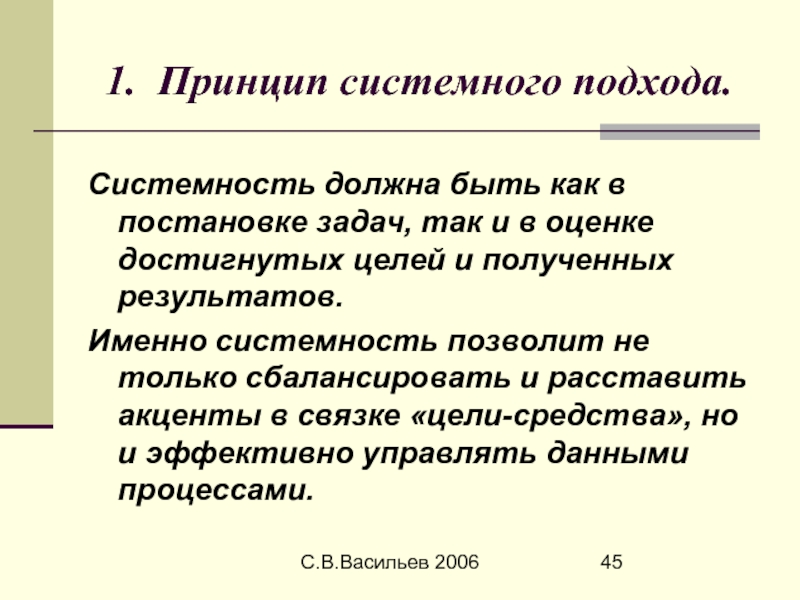 1. Принцип системного подхода.

Системность должна быть как в постановке задач, так и в оценке достигнутых целей и полученных результатов.

Именно системность позволит не только сбалансировать и расставить акценты в связке «цели-средства», но и эффективно управлять данными процессами.

С.В.Васильев 2006

45